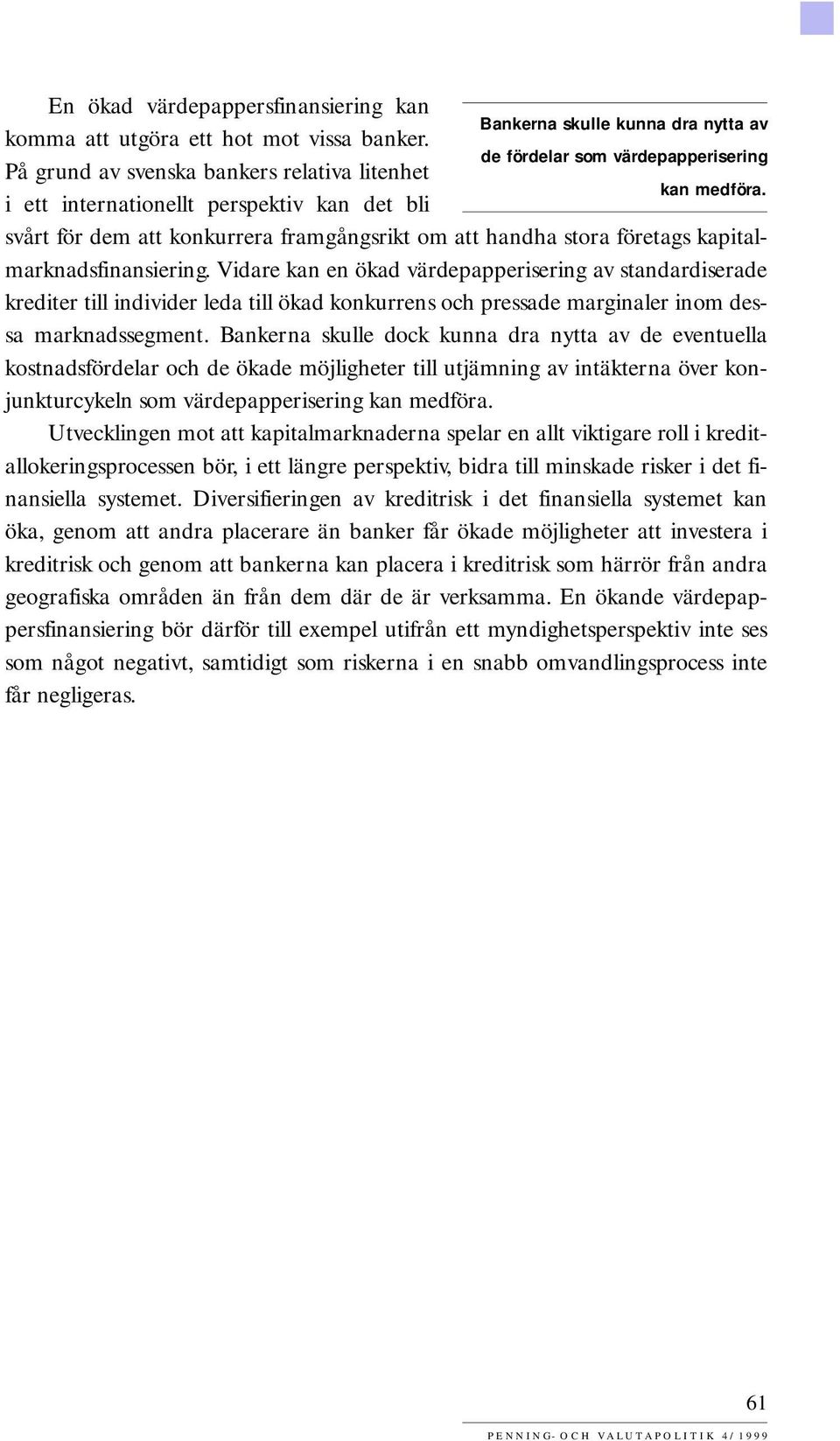 En ökad värdepappersfinansiering kan komma att utgöra ett hot mot vissa banker. På grund av svenska bankers relativa litenhet i ett internationellt perspektiv kan det bli svårt för dem att konkurrera framgångsrikt om att handha stora företags kapitalmarknadsfinansiering. Vidare kan en ökad värdepapperisering av standardiserade krediter till individer leda till ökad konkurrens och pressade marginaler inom dessa marknadssegment. Bankerna skulle dock kunna dra nytta av de eventuella kostnadsfördelar och de ökade möjligheter till utjämning av intäkterna över konjunkturcykeln som värdepapperisering kan medföra.

Bankerna skulle kunna dra nytta av de fördelar som värdepapperisering kan medföra.

Utvecklingen mot att kapitalmarknaderna spelar en allt viktigare roll i kreditallokeringsprocessen bör, i ett längre perspektiv, bidra till minskade risker i det finansiella systemet. Diversifieringen av kreditrisk i det finansiella systemet kan öka, genom att andra placerare än banker får ökade möjligheter att investera i kreditrisk och genom att bankerna kan placera i kreditrisk som härrör från andra geografiska områden än från dem där de är verksamma. En ökande värdepappersfinansiering bör därför till exempel utifrån ett myndighetsperspektiv inte ses som något negativt, samtidigt som riskerna i en snabb omvandlingsprocess inte får negligeras.

61

PENNING- OCH VALUTAPOLITIK 4/1999